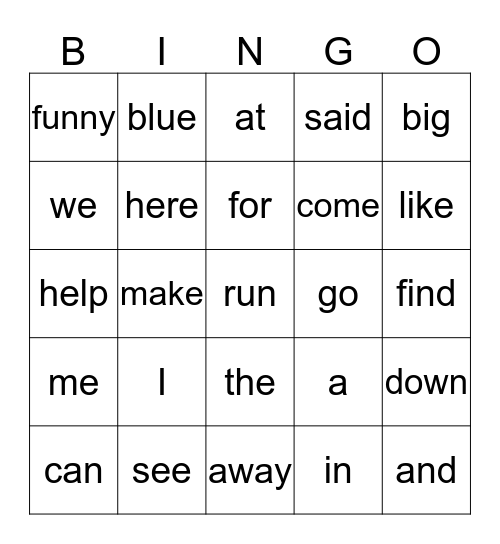 | B | I | N | G | O |
|---|---|---|---|---|
| funny | blue | at | said | big |
| we | here | for | come | like |
| help | make | run | go | find |
| me | I | the | a | down |
| can | see | away | in | and |